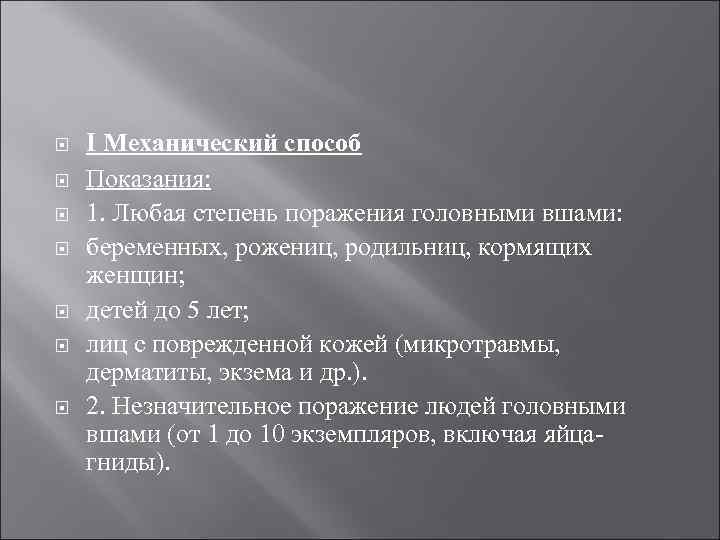 I Механический способ

Показания:

1. Любая степень поражения головными вшами:

беременных, рожениц, родильниц, кормящих женщин;

детей до 5 лет;

лиц с поврежденной кожей (микротравмы, дерматиты, экзема и др.).

2. Незначительное поражение людей головными вшами (от 1 до 10 экземпляров, включая яйца-гниды).